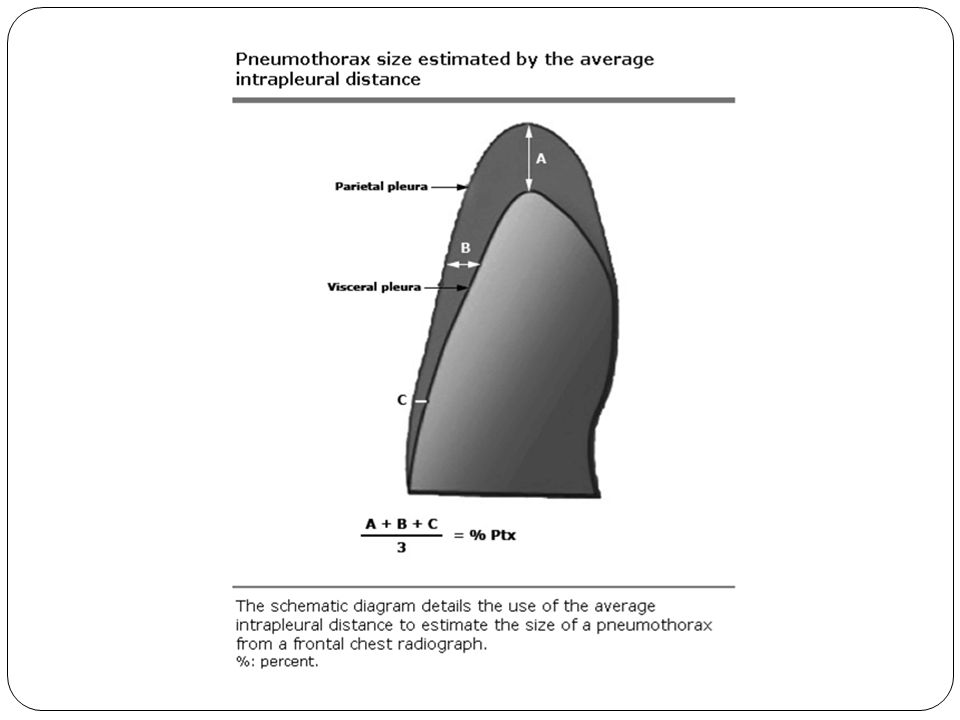 Pneumothorax size estimated by the average intrapleural distance

A

Parietal pleura

B

Visceral pleura

C

$\frac{A + B + C}{3} = \% \text{ Ptx}$

The schematic diagram details the use of the average intrapleural distance to estimate the size of a pneumothorax from a frontal chest radiograph.
%: percent.